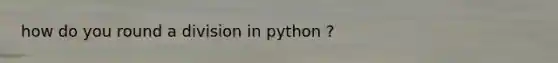 how do you round a division in python ?